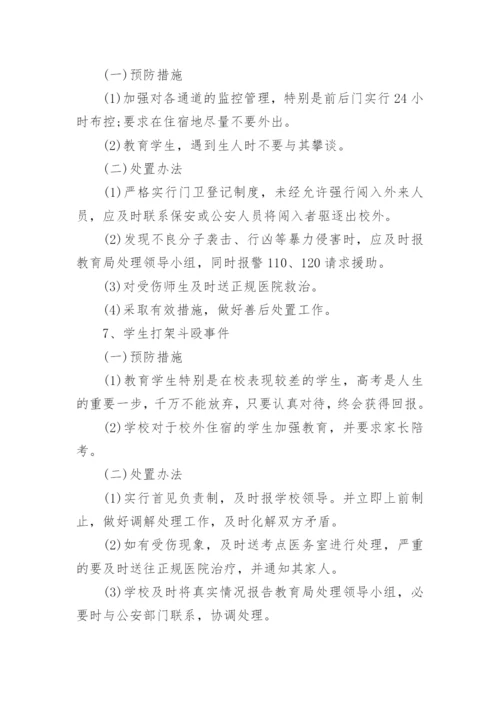 (一)预防措施

(1)加强对各通道的监控管理，特别是前后门实行 24 小时布控;要求在住宿地尽量不要外出。

(2)教育学生，遇到生人时不要与其攀谈。

(二)处置办法

(1)严格实行门卫登记制度，未经允许强行闯入外来人员，应及时联系保安或公安人员将闯入者驱逐出校外。

(2)发现不良分子袭击、行凶等暴力侵害时，应及时报教育局处理领导小组，同时报警 110、120 请求援助。

(3)对受伤师生及时送正规医院救治。

(4)采取有效措施，做好善后处置工作。

7、学生打架斗殴事件

(一)预防措施

(1)教育学生特别是在校表现较差的学生，高考是人生的重要一步，千万不能放弃，只要认真对待，终会获得回报。

(2)学校对于校外住宿的学生加强教育，并要求家长陪考。

(二)处置办法

(1)实行首见负责制，及时报学校领导。并立即上前制止，做好调解处理工作，及时化解双方矛盾。

(2)如有受伤现象，及时送考点医务室进行处理，严重的要及时送往正规医院治疗，并通知其家人。

(3)学校及时将真实情况报告教育局处理领导小组，必要时与公安部门联系，协调处理。